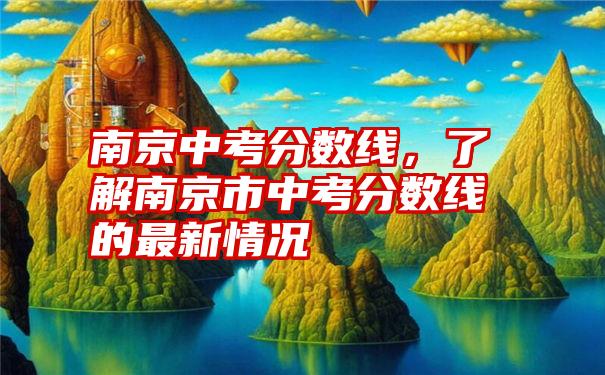 南京中考分数线，了解南京市中考分数线的最新情况